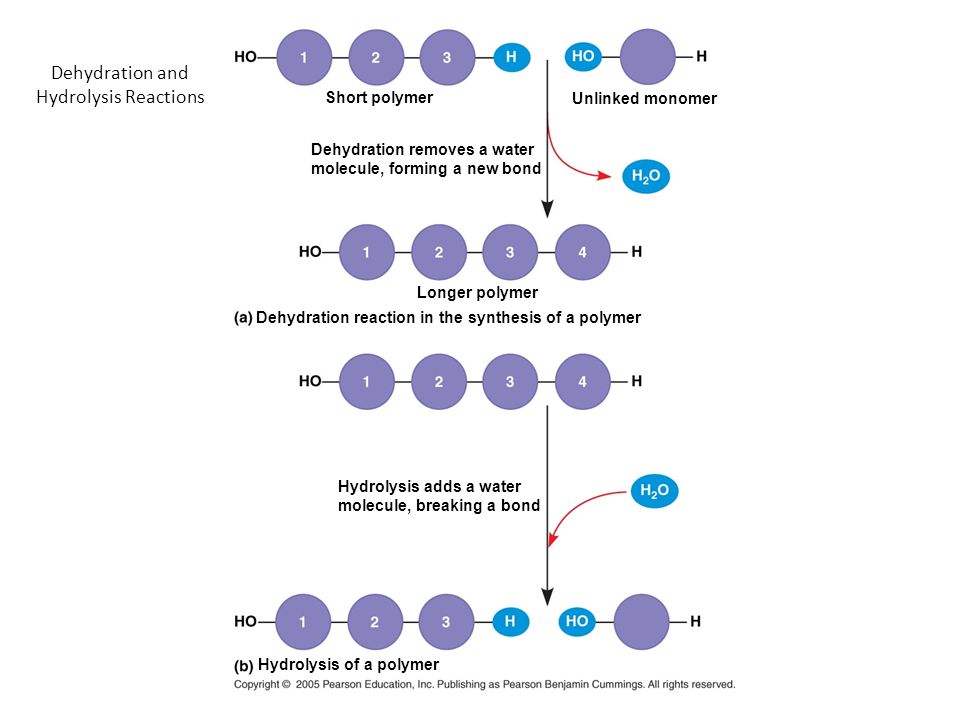 Dehydration and Hydrolysis Reactions

HO 1 2 3 H HO H

Short polymer Unlinked monomer

Dehydration removes a water molecule, forming a new bond

$H_2O$

HO 1 2 3 4 H

Longer polymer

(a) Dehydration reaction in the synthesis of a polymer

HO 1 2 3 4 H

Hydrolysis adds a water molecule, breaking a bond

$H_2O$

HO 1 2 3 H HO H

(b) Hydrolysis of a polymer

Copyright © 2005 Pearson Education, Inc. Publishing as Pearson Benjamin Cummings. All rights reserved.